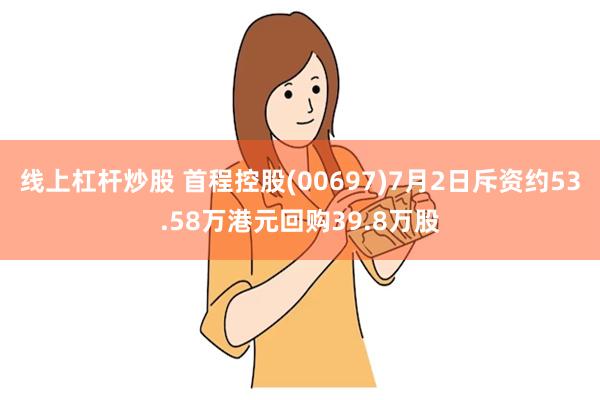 线上杠杆炒股 首程控股(00697)7月2日斥资约53.58万港元回购39.8万股